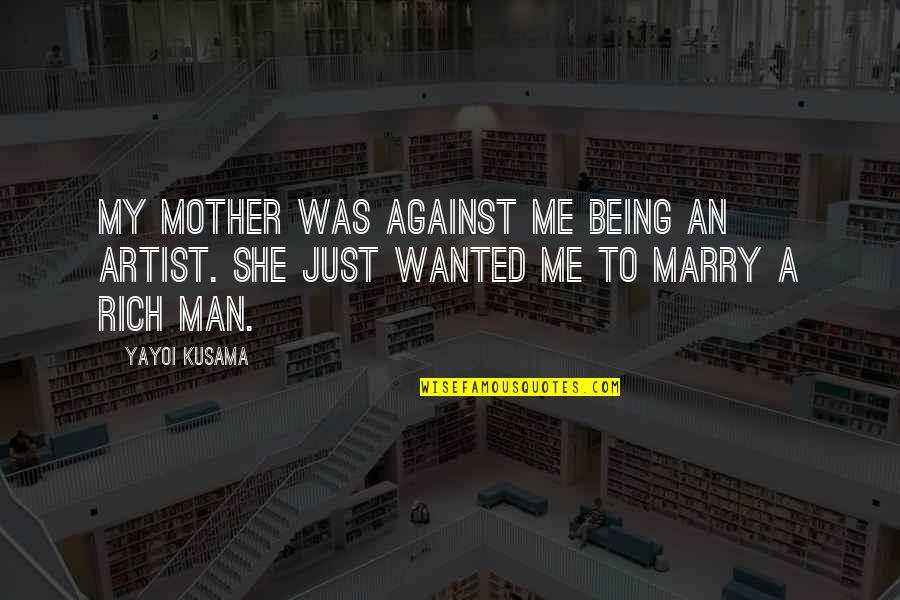 MY MOTHER WAS AGAINST ME BEING AN ARTIST. SHE JUST WANTED ME TO MARRY A RICH MAN.

YAYOI KUSAMA

WISEFAMOUSQUOTES.COM